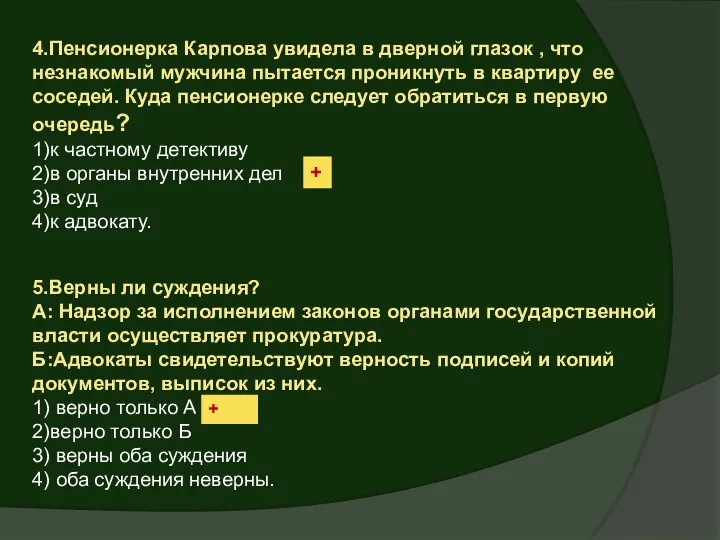 4.Пенсионерка Карпова увидела в дверной глазок , что незнакомый мужчина пытается проникнуть в квартиру ее соседей. Куда пенсионерке следует обратиться в первую очередь?
1)к частному детективу
2)в органы внутренних дел +
3)в суд
4)к адвокату.

5.Верны ли суждения?
А: Надзор за исполнением законов органами государственной власти осуществляет прокуратура.
Б:Адвокаты свидетельствуют верность подписей и копий документов, выписок из них.
1) верно только А +
2)верно только Б
3) верны оба суждения
4) оба суждения неверны.